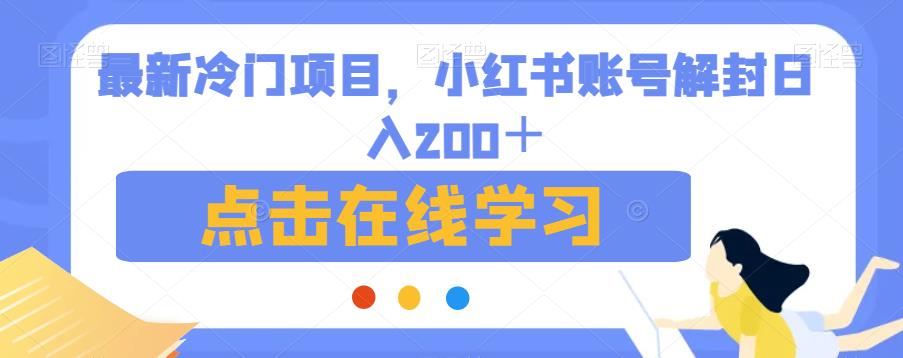 最新冷门项目，小红书账号解封日入200＋

点击在线学习